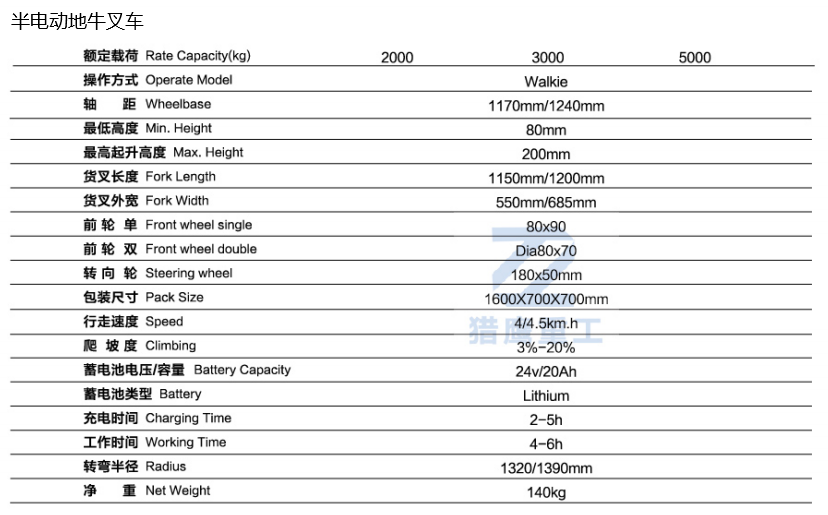 半电动地牛叉车

| 额定载荷 Rate Capacity(kg) | 2000 | 3000 | 5000 |
|---|---|---|---|
| 操作方式 Operate Model | | Walkie | |
| 轴 距 Wheelbase | | 1170mm/1240mm | |
| 最低高度 Min. Height | | 80mm | |
| 最高起升高度 Max. Height | | 200mm | |
| 货叉长度 Fork Length | | 1150mm/1200mm | |
| 货叉外宽 Fork Width | | 550mm/685mm | |
| 前 轮 单 Front wheel single | | 80x90 | |
| 前 轮 双 Front wheel double | | Dia80x70 | |
| 转 向 轮 Steering wheel | | 180x50mm | |
| 包装尺寸 Pack Size | | 1600X700X700mm | |
| 行走速度 Speed | | 4/4.5km.h | |
| 爬 坡 度 Climbing | | 3%-20% | |
| 蓄电池电压/容量 Battery Capacity | | 24v/20Ah | |
| 蓄电池类型 Battery | | Lithium | |
| 充电时间 Charging Time | | 2-5h | |
| 工作时间 Working Time | | 4-6h | |
| 转弯半径 Radius | | 1320/1390mm | |
| 净 重 Net Weight | | 140kg | |

猎鹰重工